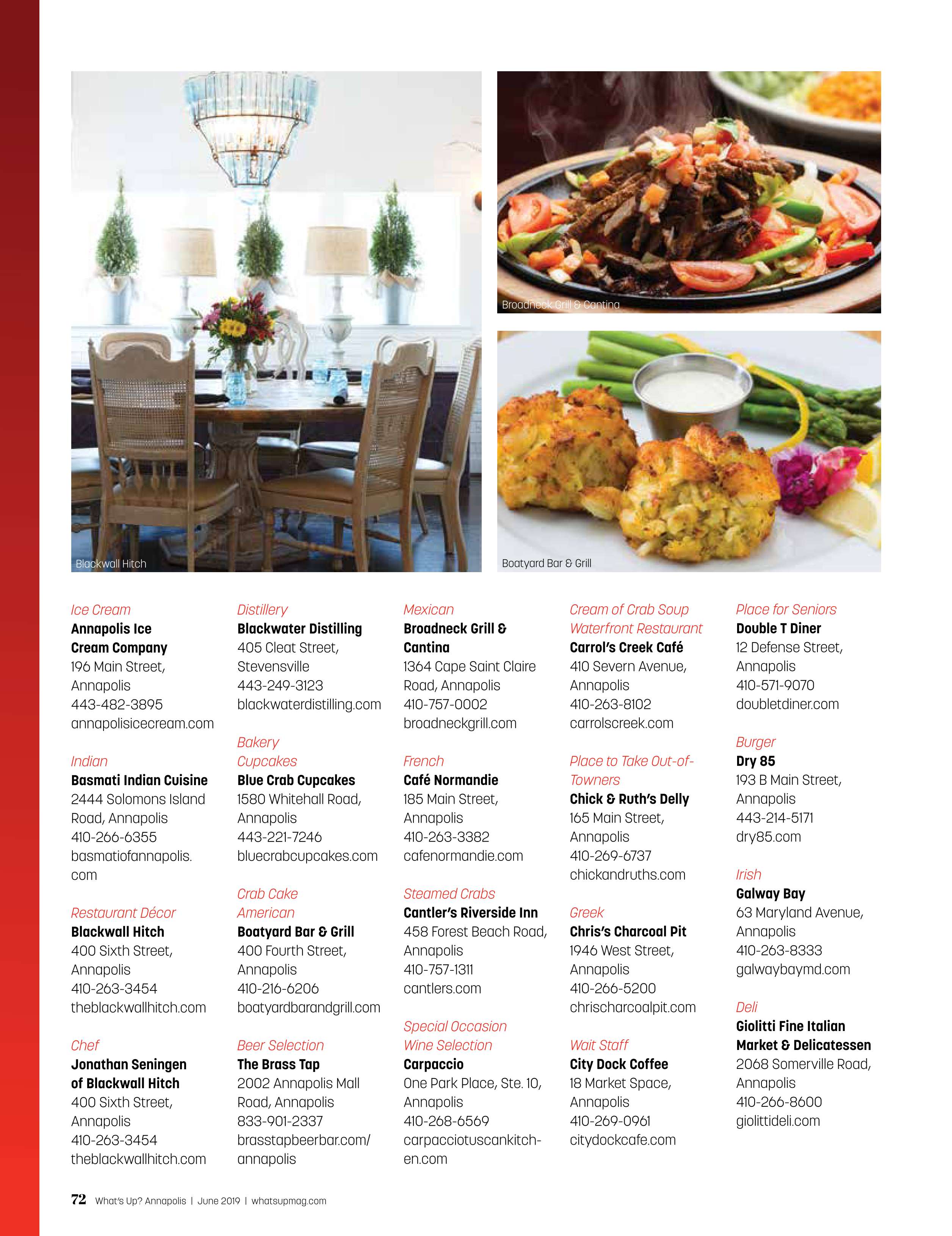 Blackwall Hitch

Broadneck Grill & Cantina

Boatyard Bar & Grill

Ice Cream
Annapolis Ice Cream Company
196 Main Street, Annapolis
443-482-3895
annapolisicecream.com

Indian
Basmati Indian Cuisine
2444 Solomons Island Road, Annapolis
410-266-6355
basmatiofannapolis.com

Restaurant Décor
Blackwall Hitch
400 Sixth Street, Annapolis
410-263-3454
theblackwallhitch.com

Chef
Jonathan Seningen of Blackwall Hitch
400 Sixth Street, Annapolis
410-263-3454
theblackwallhitch.com

Distillery
Blackwater Distilling
405 Cleat Street, Stevensville
443-249-3123
blackwaterdistilling.com

Bakery
Cupcakes
Blue Crab Cupcakes
1580 Whitehall Road, Annapolis
443-221-7246
bluecrabcupcakes.com

Crab Cake
American
Boatyard Bar & Grill
400 Fourth Street, Annapolis
410-216-6206
boatyardbarandgrill.com

Beer Selection
The Brass Tap
2002 Annapolis Mall Road, Annapolis
833-901-2337
brasstapbeerbar.com/annapolis

Mexican
Broadneck Grill & Cantina
1364 Cape Saint Claire Road, Annapolis
410-757-0002
broadneckgrill.com

French
Café Normandie
185 Main Street, Annapolis
410-263-3382
cafenormandie.com

Steamed Crabs
Cantler's Riverside Inn
458 Forest Beach Road, Annapolis
410-757-1311
cantlers.com

Special Occasion
Wine Selection
Carpaccio
One Park Place, Ste. 10, Annapolis
410-268-6569
carpacciotuscankitchen.com

Cream of Crab Soup
Waterfront Restaurant
Carrol's Creek Café
410 Severn Avenue, Annapolis
410-263-8102
carrolscreek.com

Place to Take Out-of-Towners
Chick & Ruth's Delly
165 Main Street, Annapolis
410-269-6737
chickandruths.com

Greek
Chris's Charcoal Pit
1946 West Street, Annapolis
410-266-5200
chrischarcoalpit.com

Wait Staff
City Dock Coffee
18 Market Space, Annapolis
410-269-0961
citydockcafe.com

Place for Seniors
Double T Diner
12 Defense Street, Annapolis
410-571-9070
doubletdiner.com

Burger
Dry 85
193 B Main Street, Annapolis
443-214-5171
dry85.com

Irish
Galway Bay
63 Maryland Avenue, Annapolis
410-263-8333
galwaybaymd.com

Deli
Giolitti Fine Italian Market & Delicatessen
2068 Somerville Road, Annapolis
410-266-8600
giolittideli.com

72 What's Up? Annapolis | June 2019 | whatsupmag.com